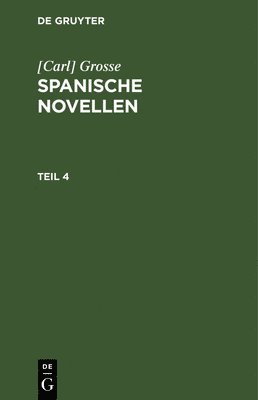 DE GRUYTER

[Carl] Grosse
SPANISCHE NOVELLEN

TEIL 4

DE
G